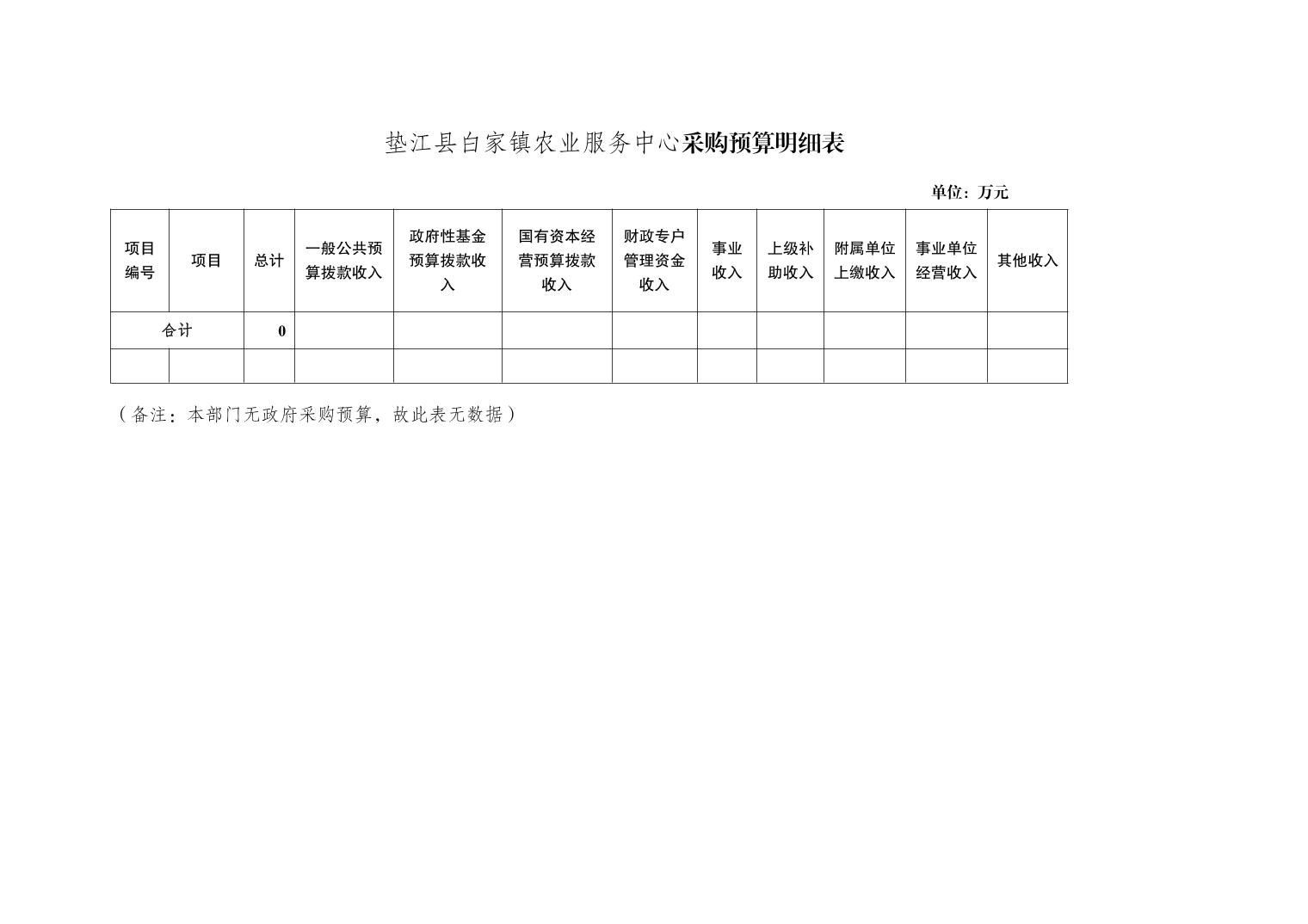 垫江县白家镇农业服务中心采购预算明细表

单位：万元

| 项目编号 | 项目 | 总计 | 一般公共预算拨款收入 | 政府性基金预算拨款收入 | 国有资本经营预算拨款收入 | 财政专户管理资金收入 | 事业收入 | 上级补助收入 | 附属单位上缴收入 | 事业单位经营收入 | 其他收入 |
|---|---|---|---|---|---|---|---|---|---|---|---|
| 合计 | | 0 | | | | | | | | | |
| | | | | | | | | | | | |

（备注：本部门无政府采购预算，故此表无数据）